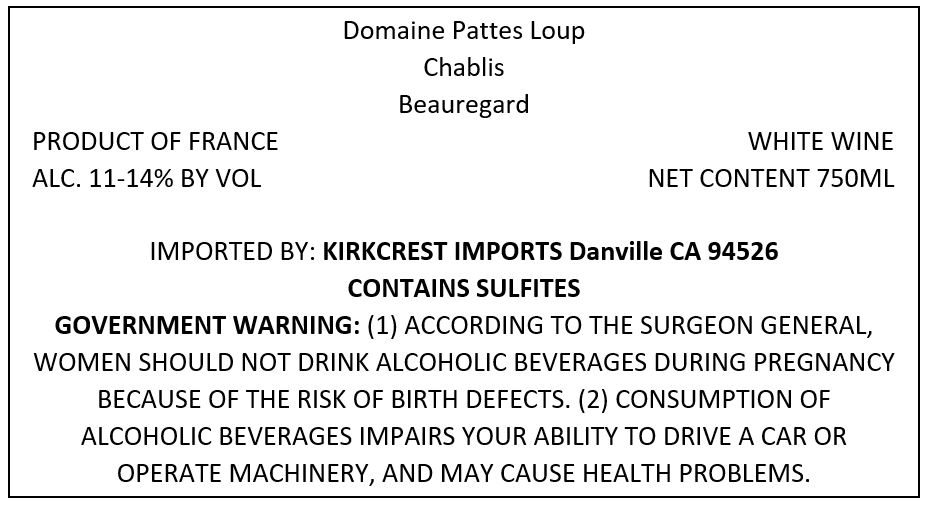 Domaine Pattes Loup
Chablis
Beauregard

PRODUCT OF FRANCE
ALC. 11-14% BY VOL

WHITE WINE
NET CONTENT 750ML

IMPORTED BY: KIRKCREST IMPORTS Danville CA 94526
CONTAINS SULFITES

GOVERNMENT WARNING: (1) ACCORDING TO THE SURGEON GENERAL, WOMEN SHOULD NOT DRINK ALCOHOLIC BEVERAGES DURING PREGNANCY BECAUSE OF THE RISK OF BIRTH DEFECTS. (2) CONSUMPTION OF ALCOHOLIC BEVERAGES IMPAIRS YOUR ABILITY TO DRIVE A CAR OR OPERATE MACHINERY, AND MAY CAUSE HEALTH PROBLEMS.